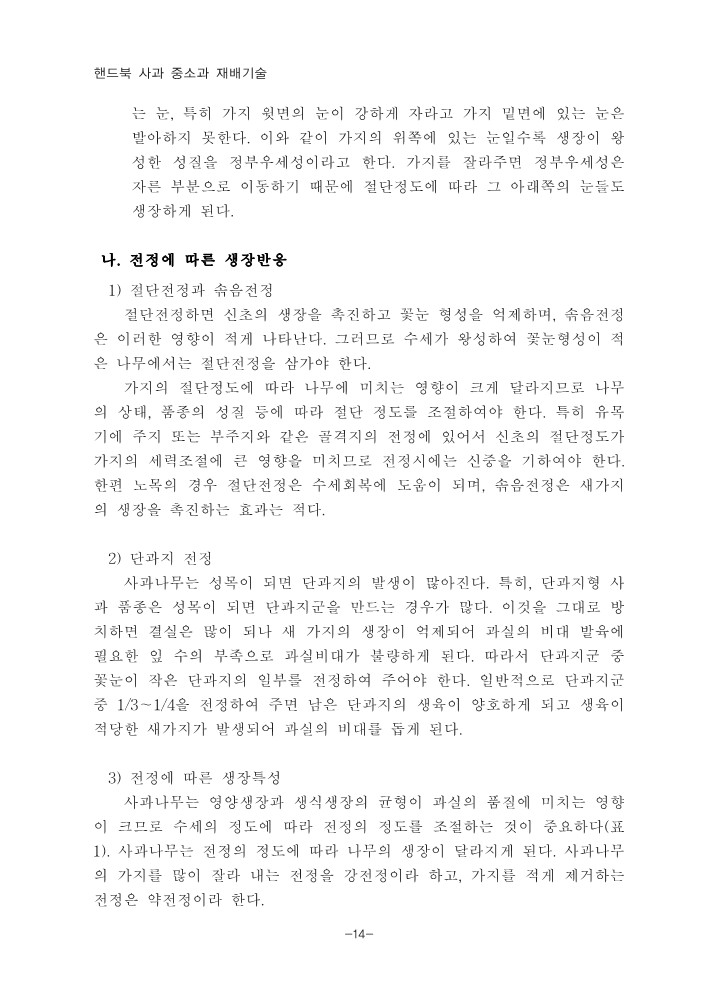 핸드북 사과 중소과 재배기술

는 눈, 특히 가지 윗면의 눈이 강하게 자라고 가지 밑면에 있는 눈은 발아하지 못한다. 이와 같이 가지의 위쪽에 있는 눈일수록 생장이 왕성한 성질을 정부우세성이라고 한다. 가지를 잘라주면 정부우세성은 자른 부분으로 이동하기 때문에 절단정도에 따라 그 아래쪽의 눈들도 생장하게 된다.

나. 전정에 따른 생장반응

1) 절단전정과 솎음전정

절단전정하면 신초의 생장을 촉진하고 꽃눈 형성을 억제하며, 솎음전정은 이러한 영향이 적게 나타난다. 그러므로 수세가 왕성하여 꽃눈형성이 적은 나무에서는 절단전정을 삼가야 한다.

가지의 절단정도에 따라 나무에 미치는 영향이 크게 달라지므로 나무의 상태, 품종의 성질 등에 따라 절단 정도를 조절하여야 한다. 특히 유목기에 주지 또는 부주지와 같은 골격지의 전정에 있어서 신초의 절단정도가 가지의 세력조절에 큰 영향을 미치므로 전정시에는 신중을 기하여야 한다. 한편 노목의 경우 절단전정은 수세회복에 도움이 되며, 솎음전정은 새가지의 생장을 촉진하는 효과는 적다.

2) 단과지 전정

사과나무는 성목이 되면 단과지의 발생이 많아진다. 특히, 단과지형 사과 품종은 성목이 되면 단과지군을 만드는 경우가 많다. 이것을 그대로 방치하면 결실은 많이 되나 새 가지의 생장이 억제되어 과실의 비대 발육에 필요한 잎 수의 부족으로 과실비대가 불량하게 된다. 따라서 단과지군 중 꽃눈이 작은 단과지의 일부를 전정하여 주어야 한다. 일반적으로 단과지군 중 1/3~1/4을 전정하여 주면 남은 단과지의 생육이 양호하게 되고 생육이 적당한 새가지가 발생되어 과실의 비대를 돕게 된다.

3) 전정에 따른 생장특성

사과나무는 영양생장과 생식생장의 균형이 과실의 품질에 미치는 영향이 크므로 수세의 정도에 따라 전정의 정도를 조절하는 것이 중요하다(표 1). 사과나무는 전정의 정도에 따라 나무의 생장이 달라지게 된다. 사과나무의 가지를 많이 잘라 내는 전정을 강전정이라 하고, 가지를 적게 제거하는 전정은 약전정이라 한다.

-14-